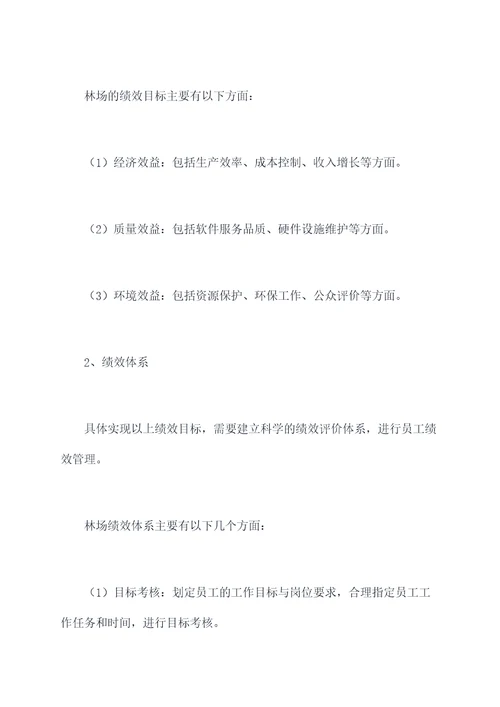 林场的绩效目标主要有以下方面：

（1）经济效益：包括生产效率、成本控制、收入增长等方面。

（2）质量效益：包括软件服务品质、硬件设施维护等方面。

（3）环境效益：包括资源保护、环保工作、公众评价等方面。

2、绩效体系

具体实现以上绩效目标，需要建立科学的绩效评价体系，进行员工绩效管理。

林场绩效体系主要有以下几个方面：

（1）目标考核：划定员工的工作目标与岗位要求，合理指定员工工作任务和时间，进行目标考核。